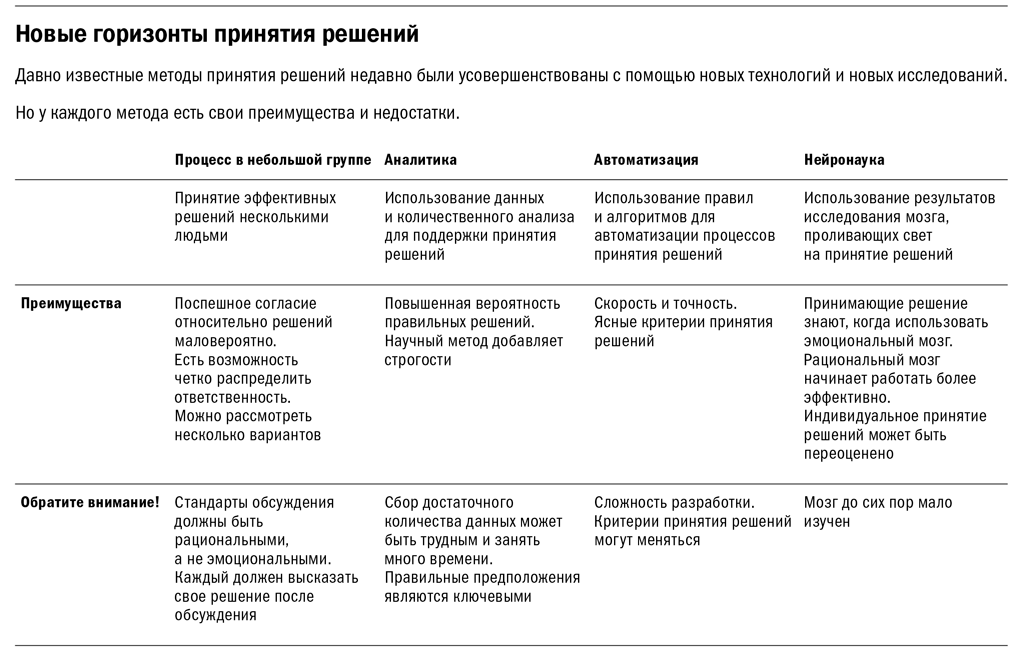 Новые горизонты принятия решений

Давно известные методы принятия решений недавно были усовершенствованы с помощью новых технологий и новых исследований.

Но у каждого метода есть свои преимущества и недостатки.

| | Процесс в небольшой группе | Аналитика | Автоматизация | Нейронаука |
|---|---|---|---|---|
| | Принятие эффективных решений несколькими людьми | Использование данных и количественного анализа для поддержки принятия решений | Использование правил и алгоритмов для автоматизации процессов принятия решений | Использование результатов исследования мозга, проливающих свет на принятие решений |
| Преимущества | Поспешное согласие относительно решений маловероятно. Есть возможность четко распределить ответственность. Можно рассмотреть несколько вариантов | Повышенная вероятность правильных решений. Научный метод добавляет строгости | Скорость и точность. Ясные критерии принятия решений | Принимающие решение знают, когда использовать эмоциональный мозг. Рациональный мозг начинает работать более эффективно. Индивидуальное принятие решений может быть переоценено |
| Обратите внимание! | Стандарты обсуждения должны быть рациональными, а не эмоциональными. Каждый должен высказать свое решение после обсуждения | Сбор достаточного количества данных может быть трудным и занять много времени. Правильные предположения являются ключевыми | Сложность разработки. Критерии принятия решений могут меняться | Мозг до сих пор мало изучен |